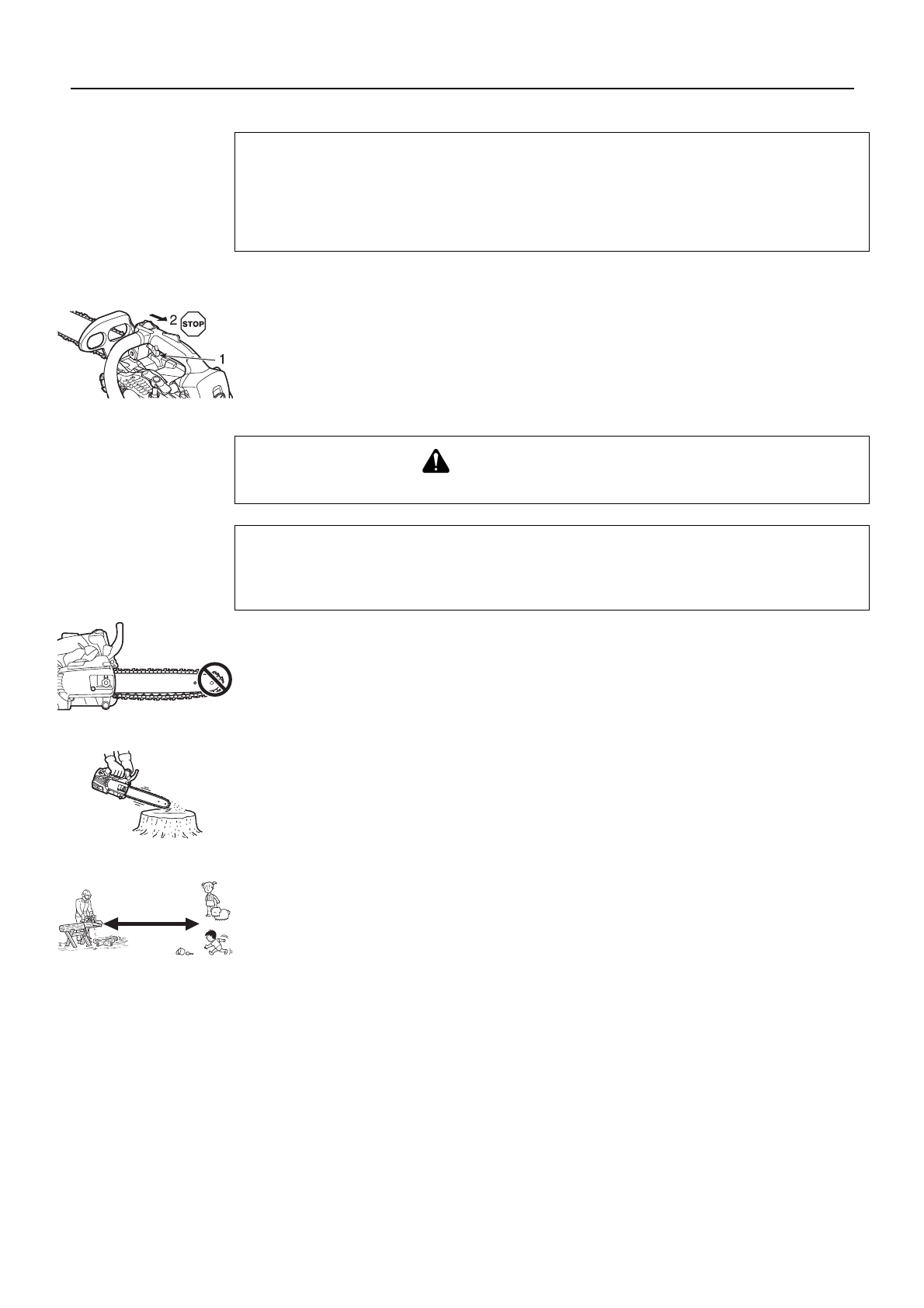 2
STOP
1